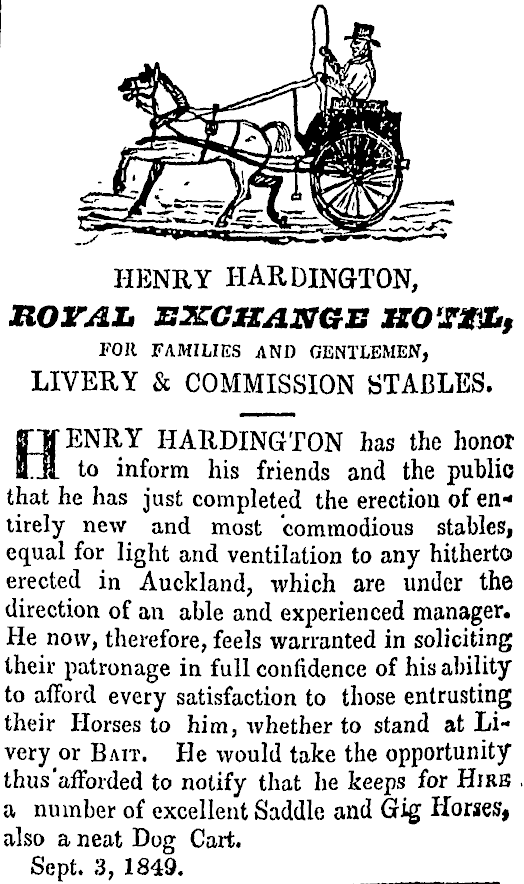 HENRY HARDINGTON,

ROYAL EXCHANGE HOTEL,

FOR FAMILIES AND GENTLEMEN,

LIVERY & COMMISSION STABLES.

HENRY HARDINGTON has the honor to inform his friends and the public that he has just completed the erection of entirely new and most commodious stables, equal for light and ventilation to any hitherto erected in Auckland, which are under the direction of an able and experienced manager. He now, therefore, feels warranted in soliciting their patronage in full confidence of his ability to afford every satisfaction to those entrusting their Horses to him, whether to stand at Livery or BAIT. He would take the opportunity thus afforded to notify that he keeps for HIRE a number of excellent Saddle and Gig Horses, also a neat Dog Cart.

Sept. 3, 1849.